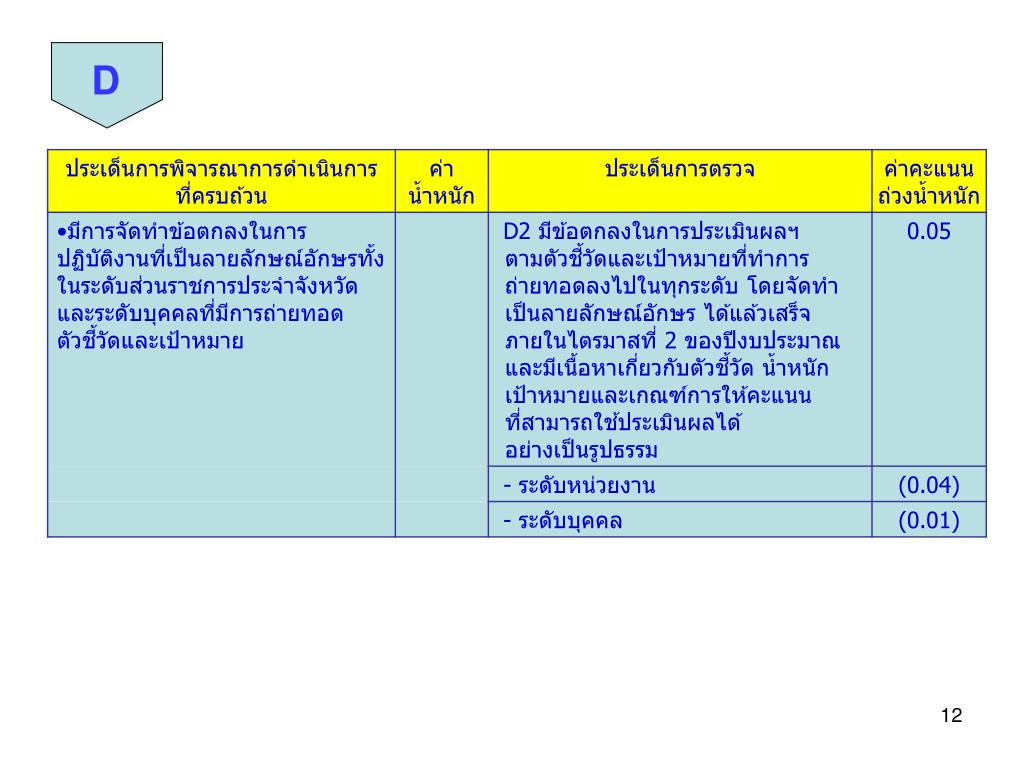 D

| ประเด็นการพิจารณาการดำเนินการที่ครบถ้วน | ค่าน้ำหนัก | ประเด็นการตรวจ | ค่าคะแนนถ่วงน้ำหนัก |
|---|---|---|---|
| •มีการจัดทำข้อตกลงในการปฏิบัติงานที่เป็นลายลักษณ์อักษรทั้งในระดับส่วนราชการประจำจังหวัดและระดับบุคคลที่มีการถ่ายทอดตัวชี้วัดและเป้าหมาย | | D2 มีข้อตกลงในการประเมินผลฯ ตามตัวชี้วัดและเป้าหมายที่ทำการถ่ายทอดลงไปในทุกระดับ โดยจัดทำเป็นลายลักษณ์อักษร ได้แล้วเสร็จภายในไตรมาสที่ 2 ของปีงบประมาณ และมีเนื้อหาเกี่ยวกับตัวชี้วัด น้ำหนัก เป้าหมายและเกณฑ์การให้คะแนนที่สามารถใช้ประเมินผลได้อย่างเป็นรูปธรรม | 0.05 |
| | | - ระดับหน่วยงาน | (0.04) |
| | | - ระดับบุคคล | (0.01) |

12